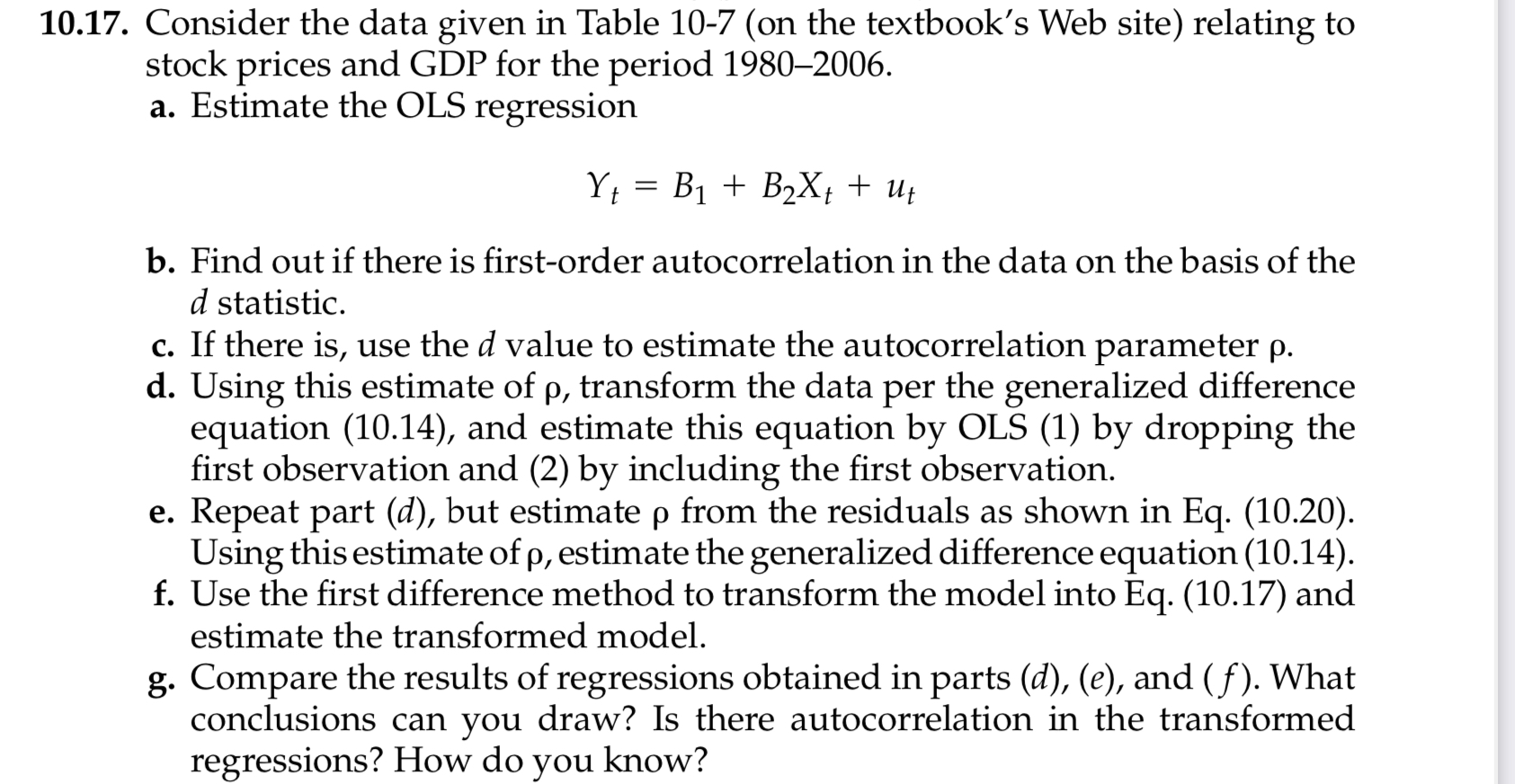 10.17. Consider the data given in Table 10-7 (on the textbook's Web site) relating to stock prices and GDP for the period 1980–2006.

a. Estimate the OLS regression

$Y_t = B_1 + B_2X_t + u_t$

b. Find out if there is first-order autocorrelation in the data on the basis of the $d$ statistic.

c. If there is, use the $d$ value to estimate the autocorrelation parameter $\rho$.

d. Using this estimate of $\rho$, transform the data per the generalized difference equation (10.14), and estimate this equation by OLS (1) by dropping the first observation and (2) by including the first observation.

e. Repeat part ($d$), but estimate $\rho$ from the residuals as shown in Eq. (10.20). Using this estimate of $\rho$, estimate the generalized difference equation (10.14).

f. Use the first difference method to transform the model into Eq. (10.17) and estimate the transformed model.

g. Compare the results of regressions obtained in parts ($d$), ($e$), and ($f$). What conclusions can you draw? Is there autocorrelation in the transformed regressions? How do you know?